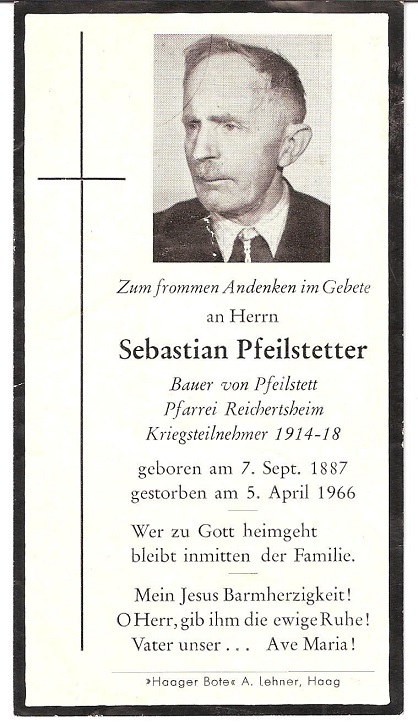 Zum frommen Andenken im Gebete
an Herrn

Sebastian Pfeilstetter

Bauer von Pfeilstett
Pfarrei Reichertsheim
Kriegsteilnehmer 1914-18

geboren am 7. Sept. 1887
gestorben am 5. April 1966

Wer zu Gott heimgeht
bleibt inmitten der Familie.

Mein Jesus Barmherzigkeit!
O Herr, gib ihm die ewige Ruhe!
Vater unser . . . Ave Maria!

»Haager Bote« A. Lehner, Haag